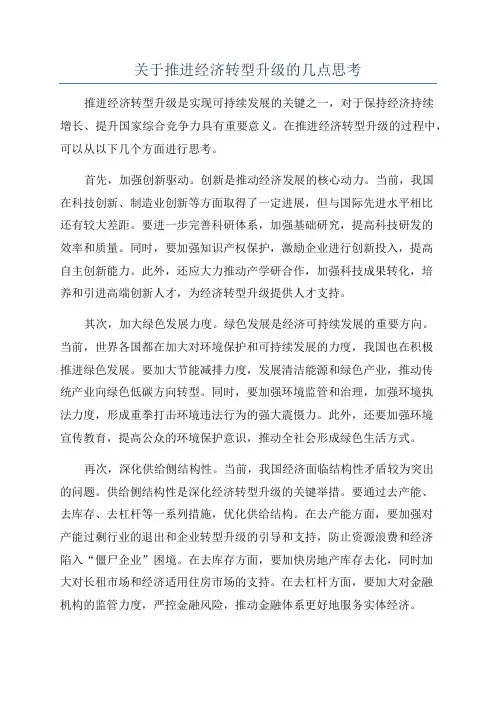 关于推进经济转型升级的几点思考

推进经济转型升级是实现可持续发展的关键之一，对于保持经济持续增长、提升国家综合竞争力具有重要意义。在推进经济转型升级的过程中，可以从以下几个方面进行思考。

首先，加强创新驱动。创新是推动经济发展的核心动力。当前，我国在科技创新、制造业创新等方面取得了一定进展，但与国际先进水平相比还有较大差距。要进一步完善科研体系，加强基础研究，提高科技研发的效率和质量。同时，要加强知识产权保护，激励企业进行创新投入，提高自主创新能力。此外，还应大力推动产学研合作，加强科技成果转化，培养和引进高端创新人才，为经济转型升级提供人才支持。

其次，加大绿色发展力度。绿色发展是经济可持续发展的重要方向。当前，世界各国都在加大对环境保护和可持续发展的力度，我国也在积极推进绿色发展。要加大节能减排力度，发展清洁能源和绿色产业，推动传统产业向绿色低碳方向转型。同时，要加强环境监管和治理，加强环境执法力度，形成重拳打击环境违法行为的强大震慑力。此外，还要加强环境宣传教育，提高公众的环境保护意识，推动全社会形成绿色生活方式。

再次，深化供给侧结构性。当前，我国经济面临结构性矛盾较为突出的问题。供给侧结构性是深化经济转型升级的关键举措。要通过去产能、去库存、去杠杆等一系列措施，优化供给结构。在去产能方面，要加强对产能过剩行业的退出和企业转型升级的引导和支持，防止资源浪费和经济陷入“僵尸企业”困境。在去库存方面，要加快房地产库存去化，同时加大对长租市场和经济适用住房市场的支持。在去杠杆方面，要加大对金融机构的监管力度，严控金融风险，推动金融体系更好地服务实体经济。